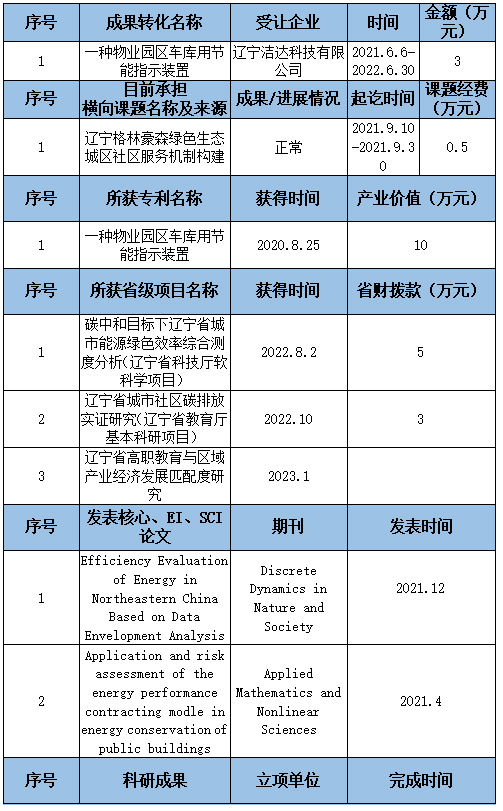 | 序号 | 成果转化名称 | 受让企业 | 时间 | 金额（万元） |
|---|---|---|---|---|
| 1 | 一种物业园区车库用节能指示装置 | 辽宁洁达科技有限公司 | 2021.6.6-2022.6.30 | 3 |
| 序号 | 目前承担横向课题名称及来源 | 成果/进展情况 | 起讫时间 | 课题经费（万元） |
| 1 | 辽宁格林豪森绿色生态城区社区服务机制构建 | 正常 | 2021.9.10-2021.9.30 | 0.5 |

| 序号 | 所获专利名称 | 获得时间 | 产业价值（万元） |
|---|---|---|---|
| 1 | 一种物业园区车库用节能指示装置 | 2020.8.25 | 10 |
| 序号 | 所获省级项目名称 | 获得时间 | 省财拨款（万元） |
| 1 | 碳中和目标下辽宁省城市能源绿色效率综合测度分析（辽宁省科技厅软科学项目） | 2022.8.2 | 5 |
| 2 | 辽宁省城市社区碳排放实证研究（辽宁省教育厅基本科研项目） | 2022.10 | 3 |
| 3 | 辽宁省高职教育与区域产业经济发展匹配度研究 | 2023.1 | |
| 序号 | 发表核心、EI、SCI论文 | 期刊 | 发表时间 |
| 1 | Efficiency Evaluation of Energy in Northeastern China Based on Data Envelopment Analysis | Discrete Dynamics in Nature and Society | 2021.12 |
| 2 | Application and risk assessment of the energy performance contracting modle in energy conservation of public buildings | Applied Mathematics and Nonlinear Sciences | 2021.4 |
| 序号 | 科研成果 | 立项单位 | 完成时间 |